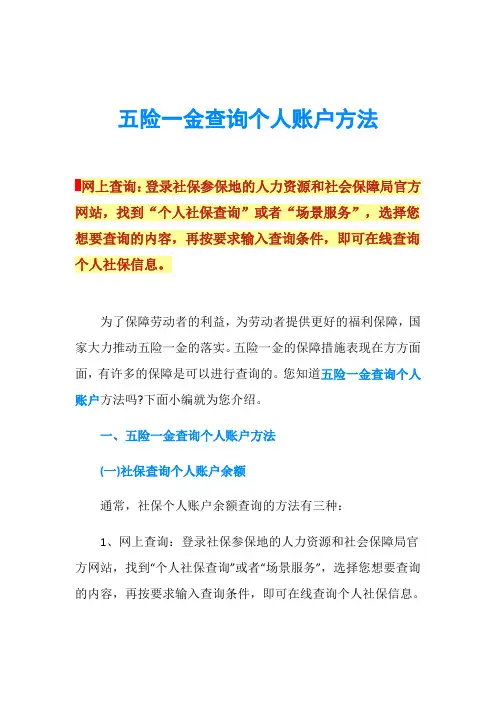 五险一金查询个人账户方法

网上查询：登录社保参保地的人力资源和社会保障局官方网站，找到“个人社保查询”或者“场景服务”，选择您想要查询的内容，再按要求输入查询条件，即可在线查询个人社保信息。

为了保障劳动者的利益，为劳动者提供更好的福利保障，国家大力推动五险一金的落实。五险一金的保障措施表现在方方面面，有许多的保障是可以进行查询的。您知道五险一金查询个人账户方法吗?下面小编就为您介绍。

一、五险一金查询个人账户方法

(一)社保查询个人账户余额

通常，社保个人账户余额查询的方法有三种：

1、网上查询：登录社保参保地的人力资源和社会保障局官方网站，找到“个人社保查询”或者“场景服务”，选择您想要查询的内容，再按要求输入查询条件，即可在线查询个人社保信息。